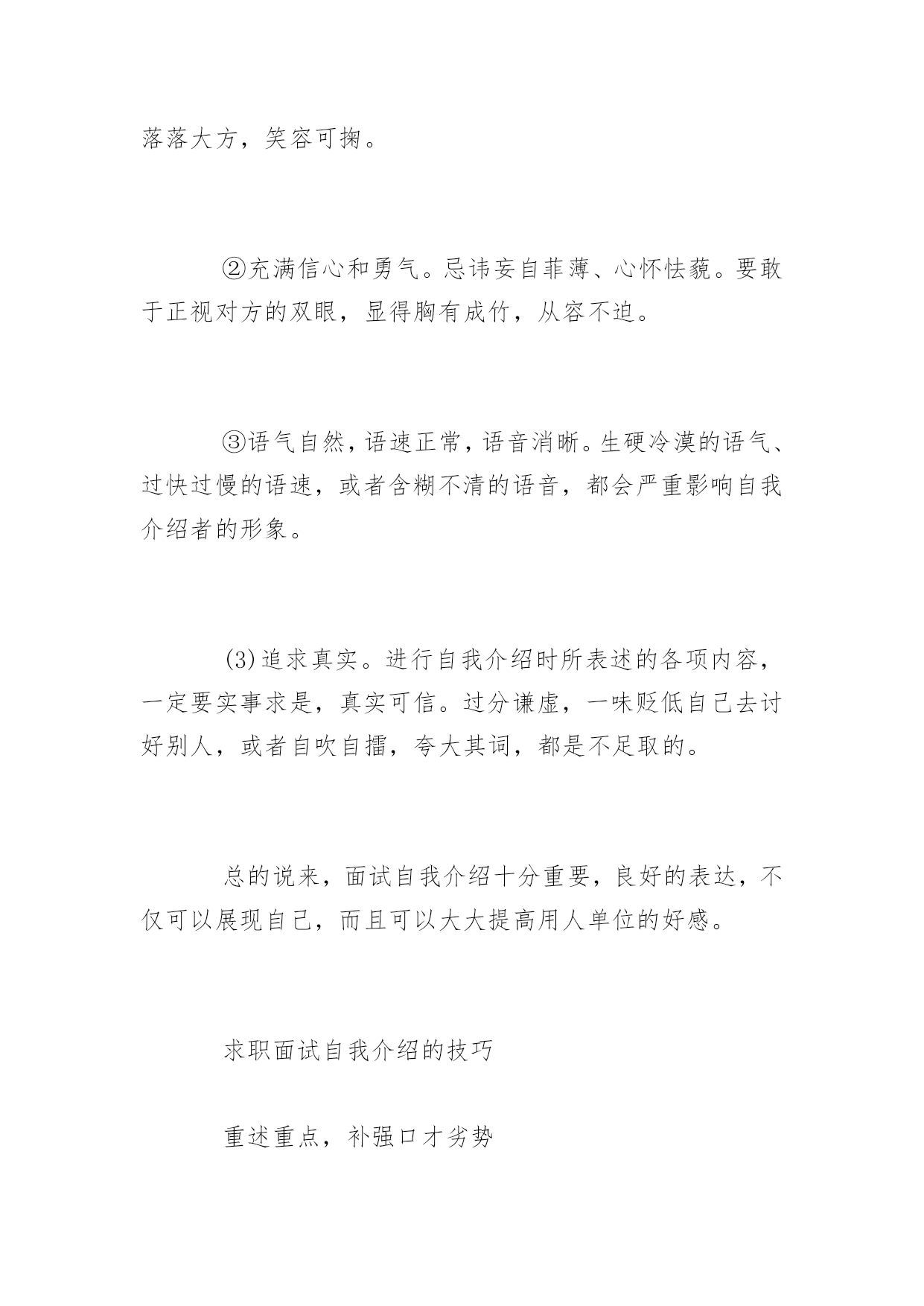 落落大方，笑容可掬。

②充满信心和勇气。忌讳妄自菲薄、心怀怯藐。要敢于正视对方的双眼，显得胸有成竹，从容不迫。

③语气自然，语速正常，语音消晰。生硬冷漠的语气、过快过慢的语速，或者含糊不清的语音，都会严重影响自我介绍者的形象。

(3)追求真实。进行自我介绍时所表述的各项内容，一定要实事求是，真实可信。过分谦虚，一味贬低自己去讨好别人，或者自吹自擂，夸大其词，都是不足取的。

总的说来，面试自我介绍十分重要，良好的表达，不仅可以展现自己，而且可以大大提高用人单位的好感。

求职面试自我介绍的技巧

重述重点，补强口才劣势